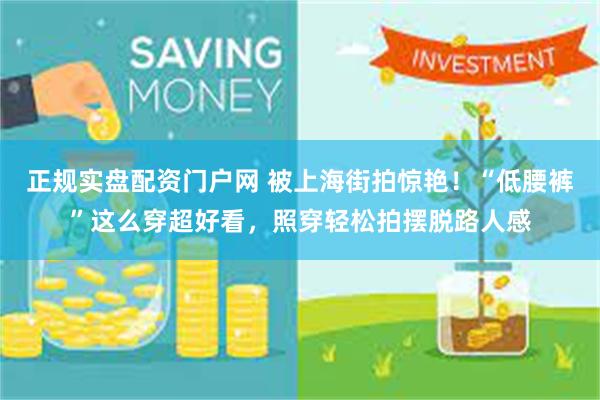 SAVING MONEY

INVESTMENT

正规实盘配资门户网 被上海街拍惊艳！“低腰裤”这么穿超好看，照穿轻松拍摆脱路人感